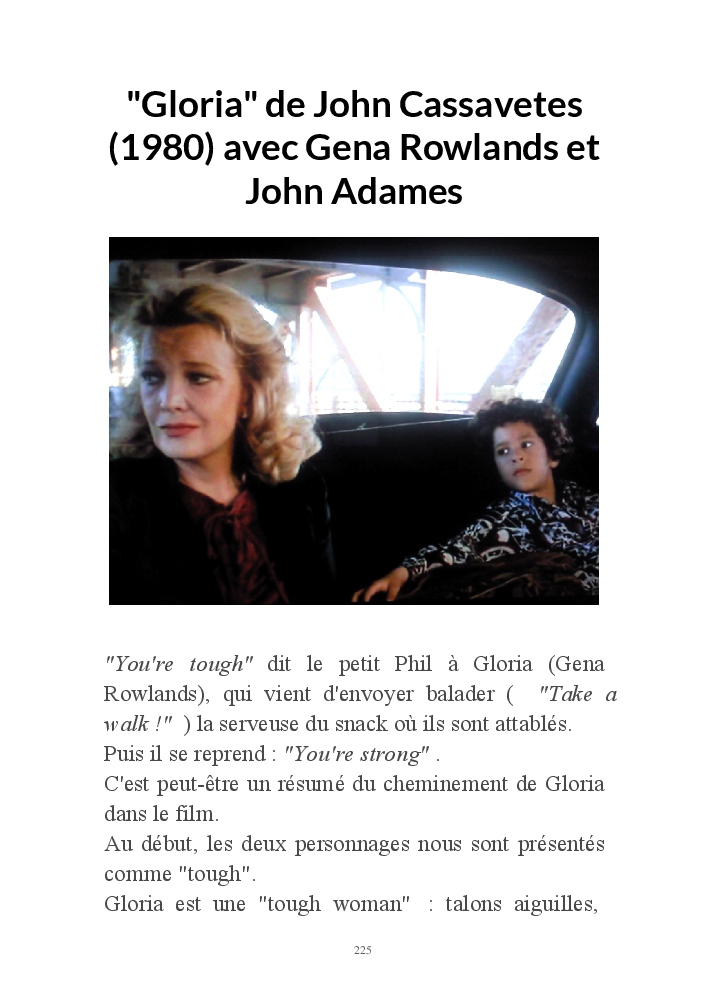 "Gloria" de John Cassavetes (1980) avec Gena Rowlands et John Adames

"You're tough" dit le petit Phil à Gloria (Gena Rowlands), qui vient d'envoyer balader ( "Take a walk !" ) la serveuse du snack où ils sont attablés.
Puis il se reprend : "You're strong" .
C'est peut-être un résumé du cheminement de Gloria dans le film.
Au début, les deux personnages nous sont présentés comme "tough".
Gloria est une "tough woman" : talons aiguilles,

225